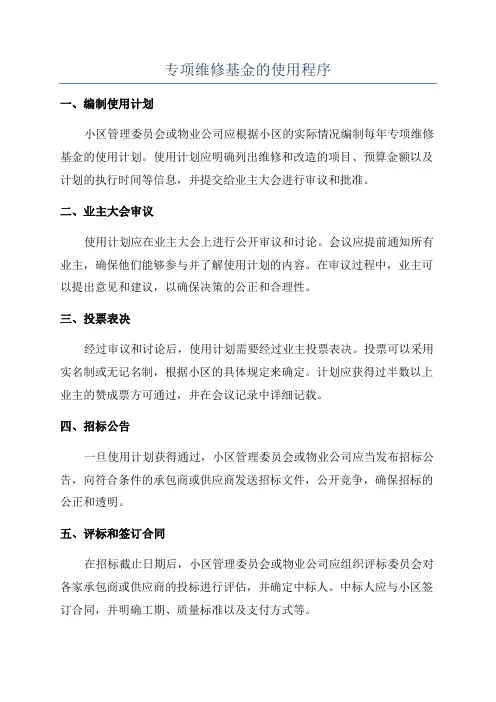 专项维修基金的使用程序

一、编制使用计划

小区管理委员会或物业公司应根据小区的实际情况编制每年专项维修基金的使用计划。使用计划应明确列出维修和改造的项目、预算金额以及计划的执行时间等信息，并提交给业主大会进行审议和批准。

二、业主大会审议

使用计划应在业主大会上进行公开审议和讨论。会议应提前通知所有业主，确保他们能够参与并了解使用计划的内容。在审议过程中，业主可以提出意见和建议，以确保决策的公正和合理性。

三、投票表决

经过审议和讨论后，使用计划需要经过业主投票表决。投票可以采用实名制或无记名制，根据小区的具体规定来确定。计划应获得过半数以上业主的赞成票方可通过，并在会议记录中详细记载。

四、招标公告

一旦使用计划获得通过，小区管理委员会或物业公司应当发布招标公告，向符合条件的承包商或供应商发送招标文件，公开竞争，确保招标的公正和透明。

五、评标和签订合同

在招标截止日期后，小区管理委员会或物业公司应组织评标委员会对各家承包商或供应商的投标进行评估，并确定中标人。中标人应与小区签订合同，并明确工期、质量标准以及支付方式等。